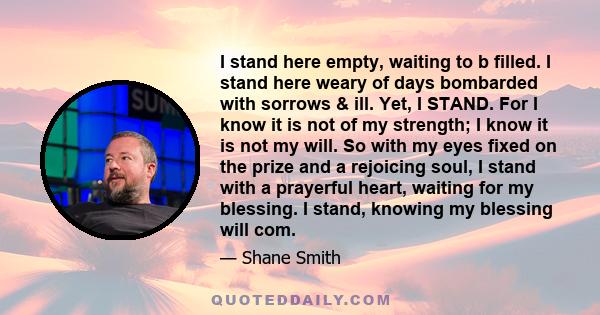 SUM

I stand here empty, waiting to b filled. I stand here weary of days bombarded with sorrows & ill. Yet, I STAND. For I know it is not of my strength; I know it is not my will. So with my eyes fixed on the prize and a rejoicing soul, I stand with a prayerful heart, waiting for my blessing. I stand, knowing my blessing will com.

— Shane Smith

QUOTEDDAILY.COM